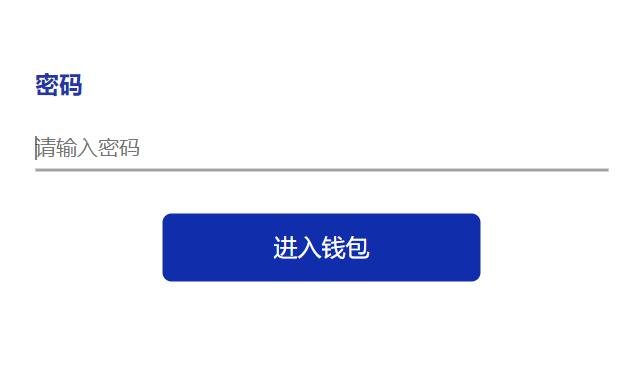 密码

请输入密码

进入钱包